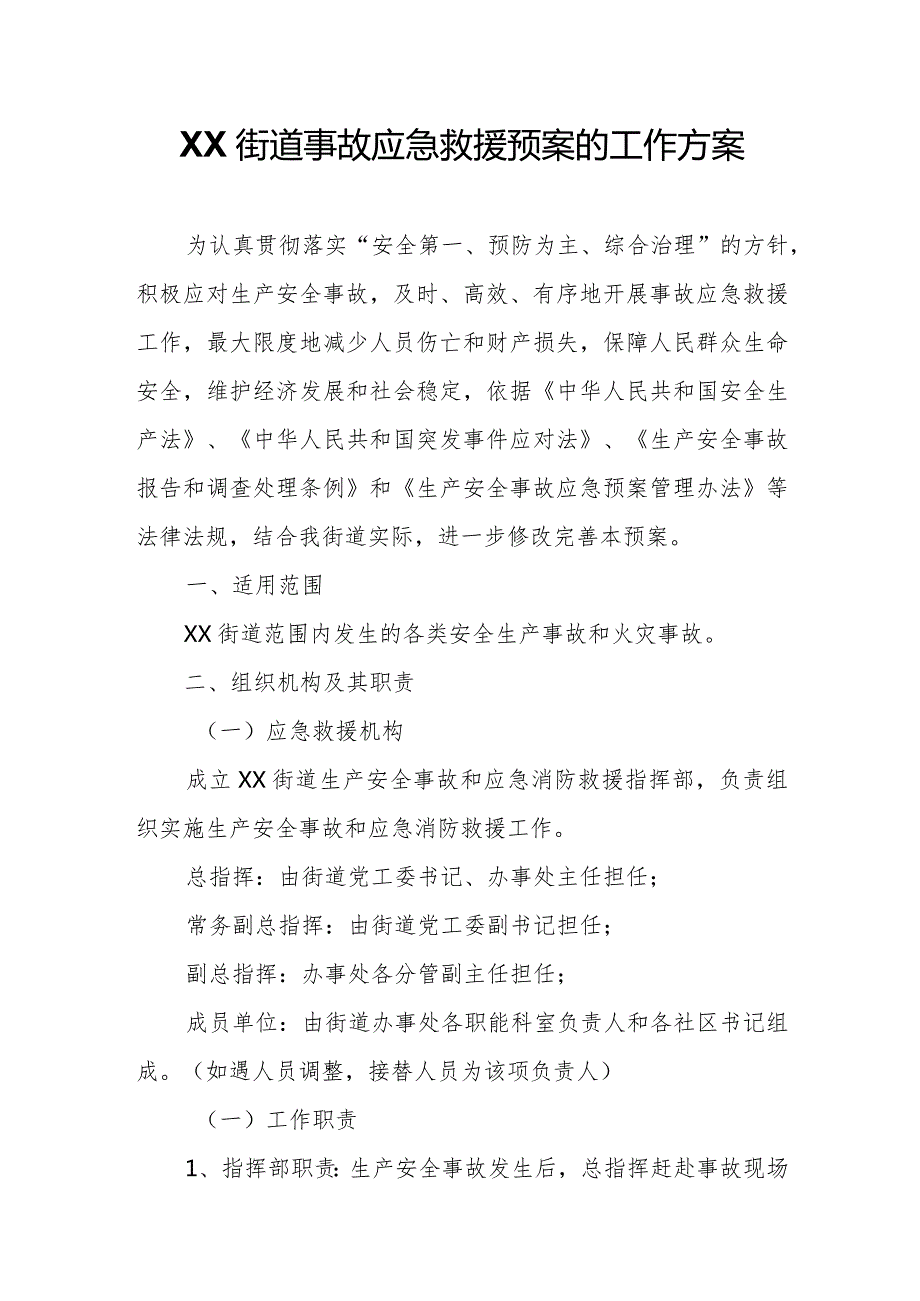 XX街道事故应急救援预案的工作方案

为认真贯彻落实“安全第一、预防为主、综合治理”的方针，积极应对生产安全事故，及时、高效、有序地开展事故应急救援工作，最大限度地减少人员伤亡和财产损失，保障人民群众生命安全，维护经济发展和社会稳定，依据《中华人民共和国安全生产法》、《中华人民共和国突发事件应对法》、《生产安全事故报告和调查处理条例》和《生产安全事故应急预案管理办法》等法律法规，结合我街道实际，进一步修改完善本预案。

一、适用范围

XX街道范围内发生的各类安全生产事故和火灾事故。

二、组织机构及其职责

（一）应急救援机构

成立XX街道生产安全事故和应急消防救援指挥部，负责组织实施生产安全事故和应急消防救援工作。

总指挥：由街道党工委书记、办事处主任担任；

常务副总指挥：由街道党工委副书记担任；

副总指挥：办事处各分管副主任担任；

成员单位：由街道办事处各职能科室负责人和各社区书记组成。（如遇人员调整，接替人员为该项负责人）

（一）工作职责

1、指挥部职责：生产安全事故发生后，总指挥赶赴事故现场